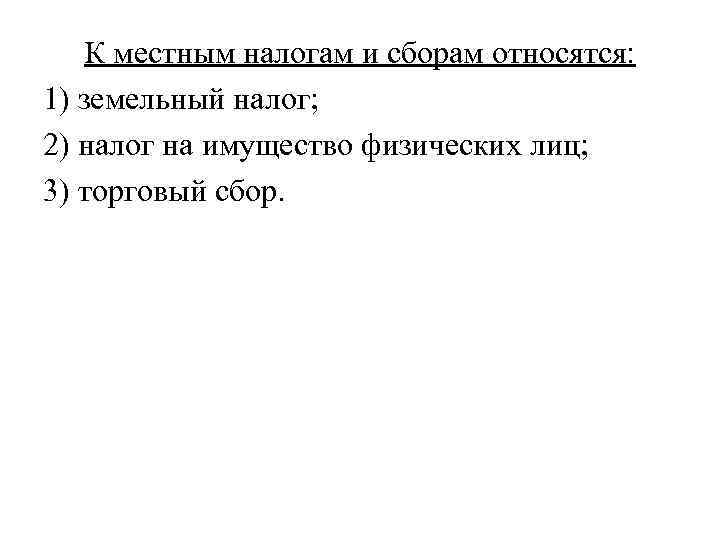 К местным налогам и сборам относятся:

1) земельный налог;

2) налог на имущество физических лиц;

3) торговый сбор.